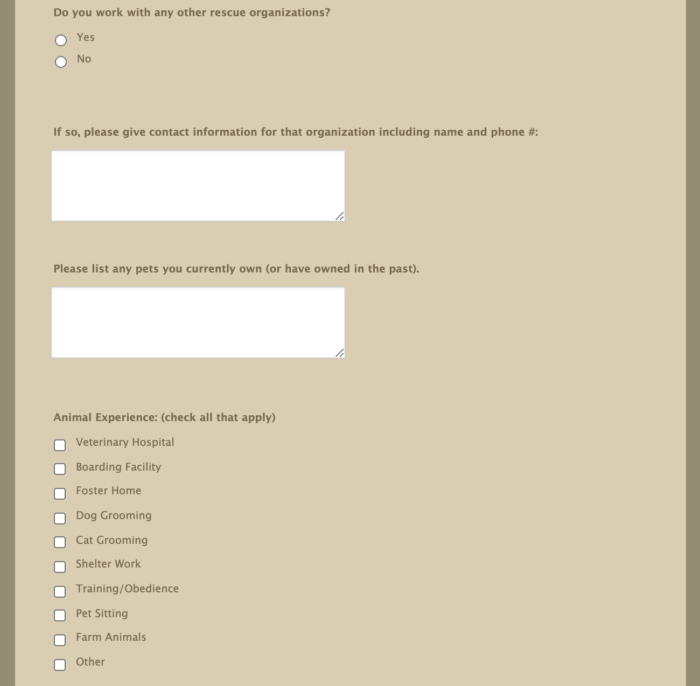 Do you work with any other rescue organizations?

Yes

No

If so, please give contact information for that organization including name and phone #:

Please list any pets you currently own (or have owned in the past).

Animal Experience: (check all that apply)

Veterinary Hospital

Boarding Facility

Foster Home

Dog Grooming

Cat Grooming

Shelter Work

Training/Obedience

Pet Sitting

Farm Animals

Other